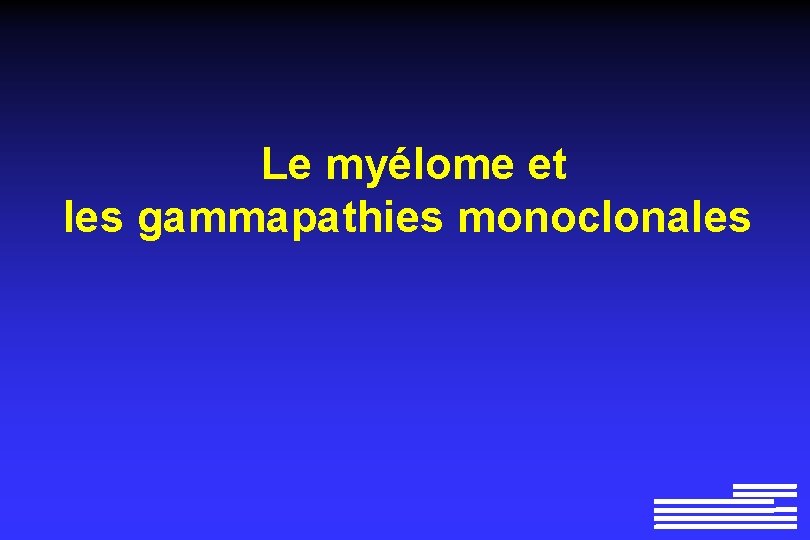 Le myélome et
les gammapathies monoclonales